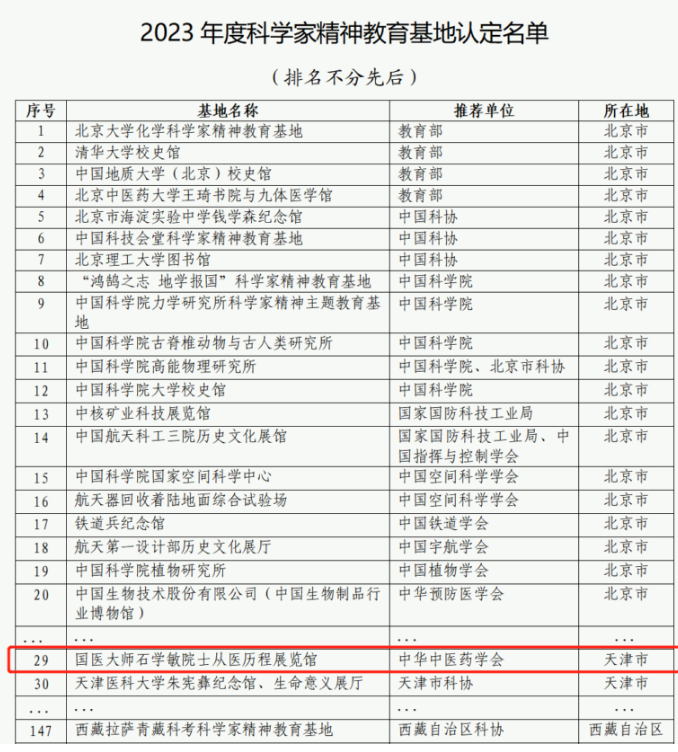 2023 年度科学家精神教育基地认定名单

（排名不分先后）

| 序号 | 基地名称 | 推荐单位 | 所在地 |
|---|---|---|---|
| 1 | 北京大学化学科学家精神教育基地 | 教育部 | 北京市 |
| 2 | 清华大学校史馆 | 教育部 | 北京市 |
| 3 | 中国地质大学（北京）校史馆 | 教育部 | 北京市 |
| 4 | 北京中医药大学王琦书院与九体医学馆 | 教育部 | 北京市 |
| 5 | 北京市海淀实验中学钱学森纪念馆 | 中国科协 | 北京市 |
| 6 | 中国科技会堂科学家精神教育基地 | 中国科协 | 北京市 |
| 7 | 北京理工大学图书馆 | 中国科协 | 北京市 |
| 8 | “鸿鹄之志 地学报国”科学家精神教育基地 | 中国科学院 | 北京市 |
| 9 | 中国科学院力学研究所科学家精神主题教育基地 | 中国科学院 | 北京市 |
| 10 | 中国科学院古脊椎动物与古人类研究所 | 中国科学院 | 北京市 |
| 11 | 中国科学院高能物理研究所 | 中国科学院、北京市科协 | 北京市 |
| 12 | 中国科学院大学校史馆 | 中国科学院 | 北京市 |
| 13 | 中核矿业科技展览馆 | 国家国防科技工业局 | 北京市 |
| 14 | 中国航天科工三院历史文化展馆 | 国家国防科技工业局、中国指挥与控制学会 | 北京市 |
| 15 | 中国科学院国家空间科学中心 | 中国空间科学学会 | 北京市 |
| 16 | 航天器回收着陆地面综合试验场 | 中国空间科学学会 | 北京市 |
| 17 | 铁道兵纪念馆 | 中国铁道学会 | 北京市 |
| 18 | 航天第一设计部历史文化展厅 | 中国宇航学会 | 北京市 |
| 19 | 中国科学院植物研究所 | 中国植物学会 | 北京市 |
| 20 | 中国生物技术股份有限公司（中国生物制品行业博物馆） | 中华预防医学会 | 北京市 |
| ... | ... | ... | ... |
| 29 | 国医大师石学敏院士从医历程展览馆 | 中华中医药学会 | 天津市 |
| 30 | 天津医科大学朱宪彝纪念馆、生命意义展厅 | 天津市科协 | 天津市 |
| ... | ... | ... | ... |
| 147 | 西藏拉萨青藏科考科学家精神教育基地 | 西藏自治区科协 | 西藏自治区 |